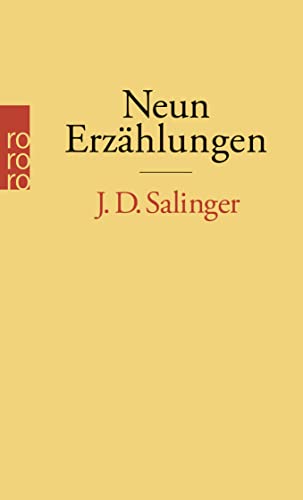 ro
ro
ro

Neun
Erzählungen

J. D. Salinger